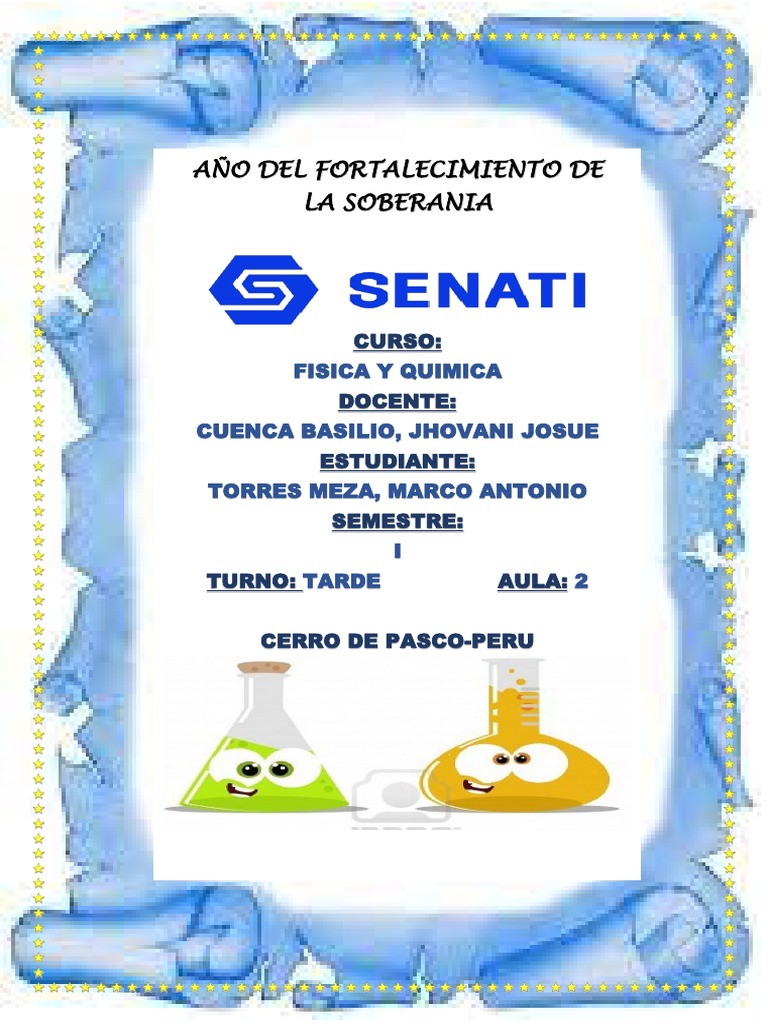 AÑO DEL FORTALECIMIENTO DE LA SOBERANIA

SENATI

CURSO:
FISICA Y QUIMICA
DOCENTE:
CUENCA BASILIO, JHOVANI JOSUE
ESTUDIANTE:
TORRES MEZA, MARCO ANTONIO
SEMESTRE:
I
TURNO: TARDE AULA: 2

CERRO DE PASCO-PERU